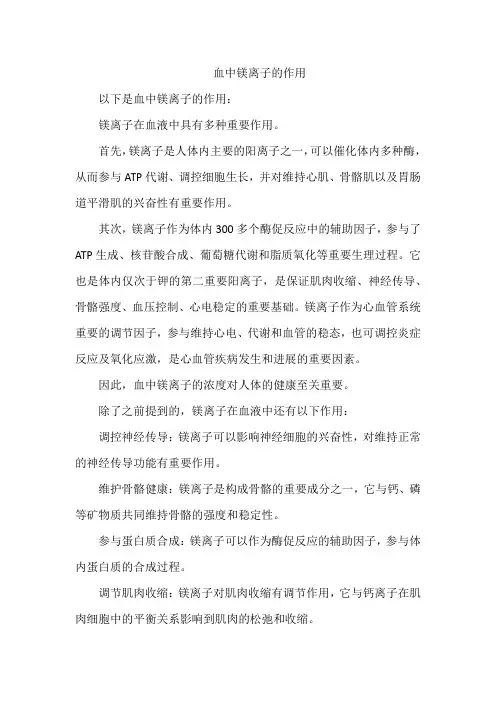 血中镁离子的作用

以下是血中镁离子的作用：

镁离子在血液中具有多种重要作用。

首先，镁离子是人体内主要的阳离子之一，可以催化体内多种酶，从而参与 ATP 代谢、调控细胞生长，并对维持心肌、骨骼肌以及胃肠道平滑肌的兴奋性有重要作用。

其次，镁离子作为体内 300 多个酶促反应中的辅助因子，参与了 ATP 生成、核苷酸合成、葡萄糖代谢和脂质氧化等重要生理过程。它也是体内仅次于钾的第二重要阳离子，是保证肌肉收缩、神经传导、骨骼强度、血压控制、心电稳定的重要基础。镁离子作为心血管系统重要的调节因子，参与维持心电、代谢和血管的稳态，也可调控炎症反应及氧化应激，是心血管疾病发生和进展的重要因素。

因此，血中镁离子的浓度对人体的健康至关重要。

除了之前提到的，镁离子在血液中还有以下作用：

调控神经传导：镁离子可以影响神经细胞的兴奋性，对维持正常的神经传导功能有重要作用。

维护骨骼健康：镁离子是构成骨骼的重要成分之一，它与钙、磷等矿物质共同维持骨骼的强度和稳定性。

参与蛋白质合成：镁离子可以作为酶促反应的辅助因子，参与体内蛋白质的合成过程。

调节肌肉收缩：镁离子对肌肉收缩有调节作用，它与钙离子在肌肉细胞中的平衡关系影响到肌肉的松弛和收缩。